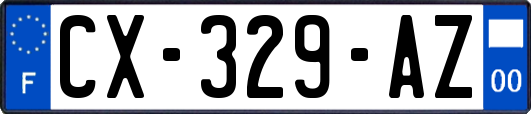 F
CX-329-AZ
00